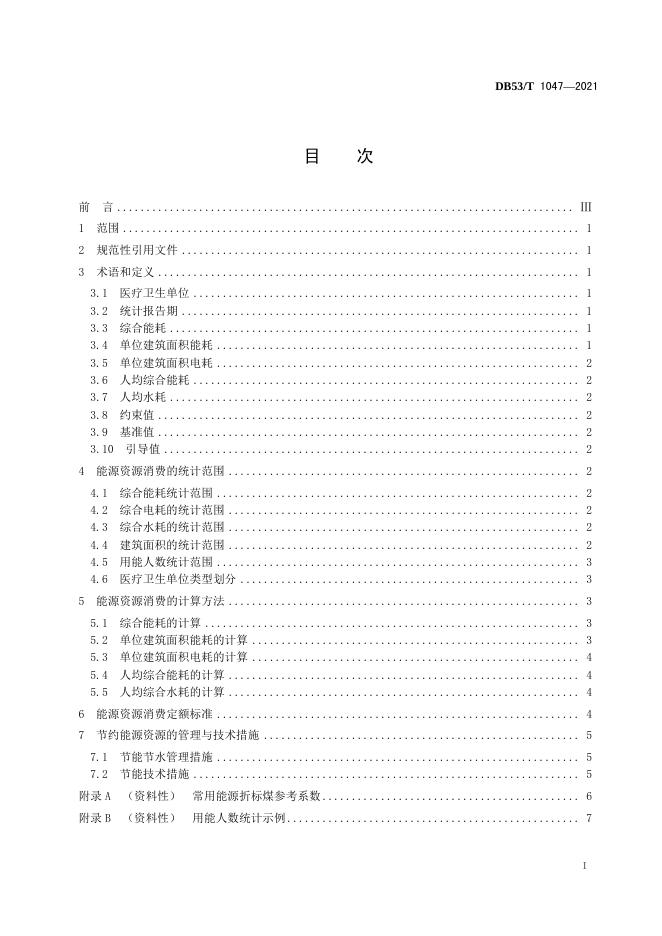 DB53/T 1047—2021

目 次

前 言 III

1 范围 1

2 规范性引用文件 1

3 术语和定义 1

3.1 医疗卫生单位 1

3.2 统计报告期 1

3.3 综合能耗 1

3.4 单位建筑面积能耗 1

3.5 单位建筑面积电耗 2

3.6 人均综合能耗 2

3.7 人均水耗 2

3.8 约束值 2

3.9 基准值 2

3.10 引导值 2

4 能源资源消费的统计范围 2

4.1 综合能耗统计范围 2

4.2 综合电耗的统计范围 2

4.3 综合水耗的统计范围 2

4.4 建筑面积的统计范围 2

4.5 用能人数统计范围 3

4.6 医疗卫生单位类型划分 3

5 能源资源消费的计算方法 3

5.1 综合能耗的计算 3

5.2 单位建筑面积能耗的计算 3

5.3 单位建筑面积电耗的计算 4

5.4 人均综合能耗的计算 4

5.5 人均综合水耗的计算 4

6 能源资源消费定额标准 4

7 节约能源资源的管理与技术措施 5

7.1 节能节水管理措施 5

7.2 节能技术措施 5

附录A （资料性） 常用能源折标煤参考系数 6

附录B （资料性） 用能人数统计示例 7

I